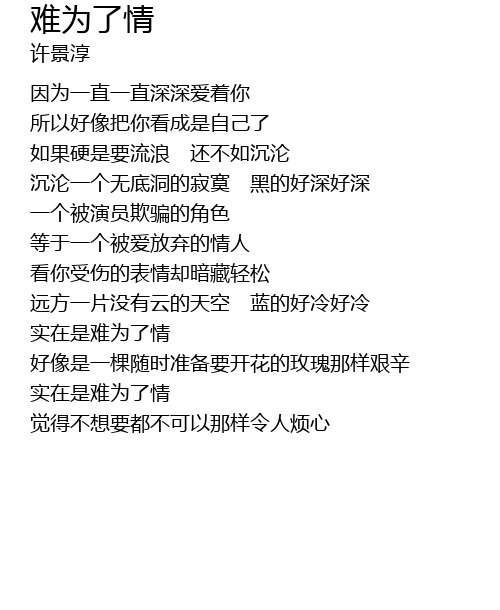 难为了情
许景淳

因为一直一直深深爱着你
所以好像把你看成是自己了
如果硬是要流浪 还不如沉沦
沉沦一个无底洞的寂寞 黑的好深好深
一个被演员欺骗的角色
等于一个被爱放弃的情人
看你受伤的表情却暗藏轻松
远方一片没有云的天空 蓝的好冷好冷
实在是难为了情
好像是一棵随时准备要开花的玫瑰那样艰辛
实在是难为了情
觉得不想要都不可以那样令人烦心